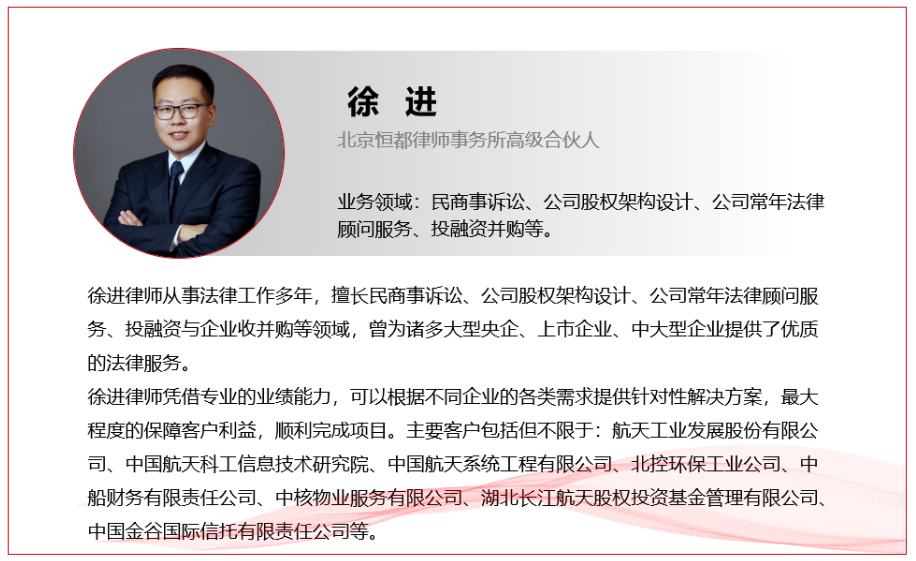 徐 进

北京恒都律师事务所高级合伙人

业务领域：民商事诉讼、公司股权架构设计、公司常年法律顾问服务、投融资并购等。

徐进律师从事法律工作多年，擅长民商事诉讼、公司股权架构设计、公司常年法律顾问服务、投融资与企业收并购等领域，曾为诸多大型央企、上市企业、中大型企业提供了优质的法律服务。

徐进律师凭借专业的业绩能力，可以根据不同企业的各类需求提供针对性解决方案，最大程度的保障客户利益，顺利完成项目。主要客户包括但不限于：航天工业发展股份有限公司、中国航天科工信息技术研究院、中国航天系统工程有限公司、北控环保工业公司、中船财务有限责任公司、中核物业服务有限公司、湖北长江航天股权投资基金管理有限公司、中国金谷国际信托有限责任公司等。